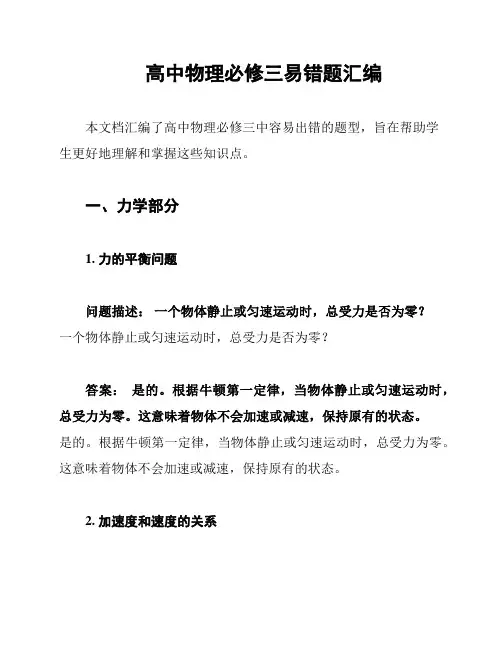 高中物理必修三易错题汇编

本文档汇编了高中物理必修三中容易出错的题型，旨在帮助学生更好地理解和掌握这些知识点。

一、力学部分

1. 力的平衡问题

问题描述： 一个物体静止或匀速运动时，总受力是否为零？
一个物体静止或匀速运动时，总受力是否为零？

答案： 是的。根据牛顿第一定律，当物体静止或匀速运动时，总受力为零。这意味着物体不会加速或减速，保持原有的状态。
是的。根据牛顿第一定律，当物体静止或匀速运动时，总受力为零。这意味着物体不会加速或减速，保持原有的状态。

2. 加速度和速度的关系